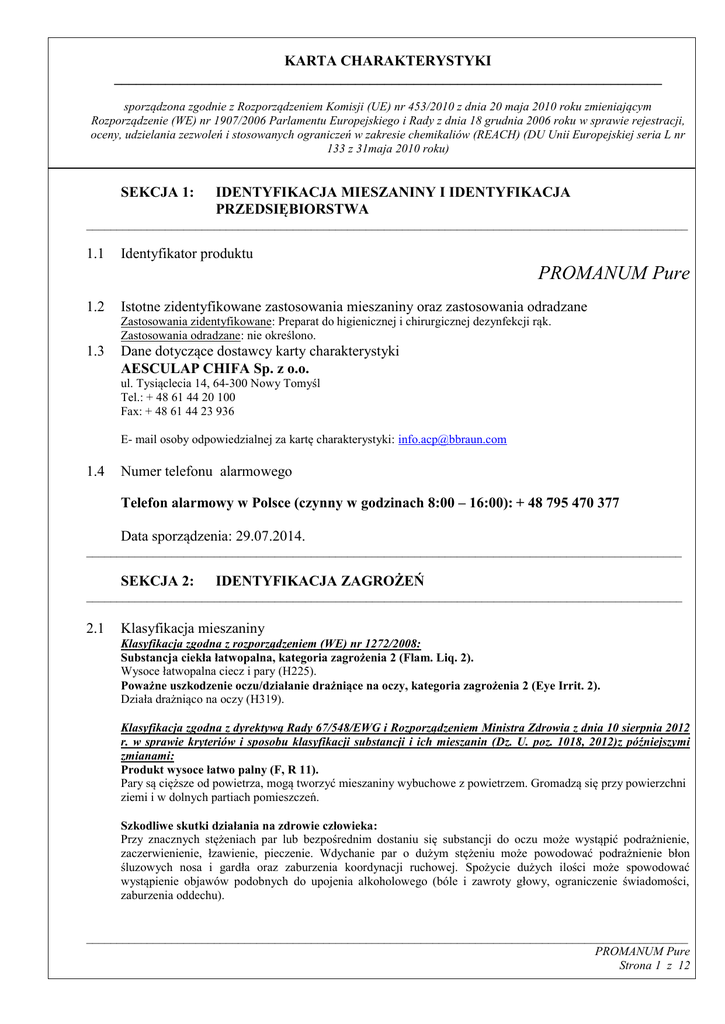 KARTA CHARAKTERYSTYKI

sporządzona zgodnie z Rozporządzeniem Komisji (UE) nr 453/2010 z dnia 20 maja 2010 roku zmieniającym Rozporządzenie (WE) nr 1907/2006 Parlamentu Europejskiego i Rady z dnia 18 grudnia 2006 roku w sprawie rejestracji, oceny, udzielania zezwoleń i stosowanych ograniczeń w zakresie chemikaliów (REACH) (DU Unii Europejskiej seria L nr 133 z 31maja 2010 roku)

SEKCJA 1: IDENTYFIKACJA MIESZANINY I IDENTYFIKACJA PRZEDSIĘBIORSTWA

1.1 Identyfikator produktu

PROMANUM Pure

1.2 Istotne zidentyfikowane zastosowania mieszaniny oraz zastosowania odradzane
Zastosowania zidentyfikowane: Preparat do higienicznej i chirurgicznej dezynfekcji rąk.
Zastosowania odradzane: nie określono.

1.3 Dane dotyczące dostawcy karty charakterystyki
AESCULAP CHIFA Sp. z o.o.
ul. Tysiąclecia 14, 64-300 Nowy Tomyśl
Tel.: + 48 61 44 20 100
Fax: + 48 61 44 23 936

E- mail osoby odpowiedzialnej za kartę charakterystyki: info.acp@bbraun.com

1.4 Numer telefonu alarmowego

Telefon alarmowy w Polsce (czynny w godzinach 8:00 – 16:00): + 48 795 470 377

Data sporządzenia: 29.07.2014.

SEKCJA 2: IDENTYFIKACJA ZAGROŻEŃ

2.1 Klasyfikacja mieszaniny
Klasyfikacja zgodna z rozporządzeniem (WE) nr 1272/2008:
Substancja ciekła łatwopalna, kategoria zagrożenia 2 (Flam. Liq. 2).
Wysoce łatwopalna ciecz i pary (H225).
Poważne uszkodzenie oczu/działanie drażniące na oczy, kategoria zagrożenia 2 (Eye Irrit. 2).
Działa drażniąco na oczy (H319).

Klasyfikacja zgodna z dyrektywą Rady 67/548/EWG i Rozporządzeniem Ministra Zdrowia z dnia 10 sierpnia 2012 r. w sprawie kryteriów i sposobu klasyfikacji substancji i ich mieszanin (Dz. U. poz. 1018, 2012)z późniejszymi zmianami:
Produkt wysoce łatwo palny (F, R 11).
Pary są cięższe od powietrza, mogą tworzyć mieszaniny wybuchowe z powietrzem. Gromadzą się przy powierzchni ziemi i w dolnych partiach pomieszczeń.

Szkodliwe skutki działania na zdrowie człowieka:
Przy znacznych stężeniach par lub bezpośrednim dostaniu się substancji do oczu może wystąpić podrażnienie, zaczerwienienie, łzawienie, pieczenie. Wdychanie par o dużym stężeniu może powodować podrażnienie błon śluzowych nosa i gardła oraz zaburzenia koordynacji ruchowej. Spożycie dużych ilości może spowodować wystąpienie objawów podobnych do upojenia alkoholowego (bóle i zawroty głowy, ograniczenie świadomości, zaburzenia oddechu).

PROMANUM Pure
Strona 1 z 12